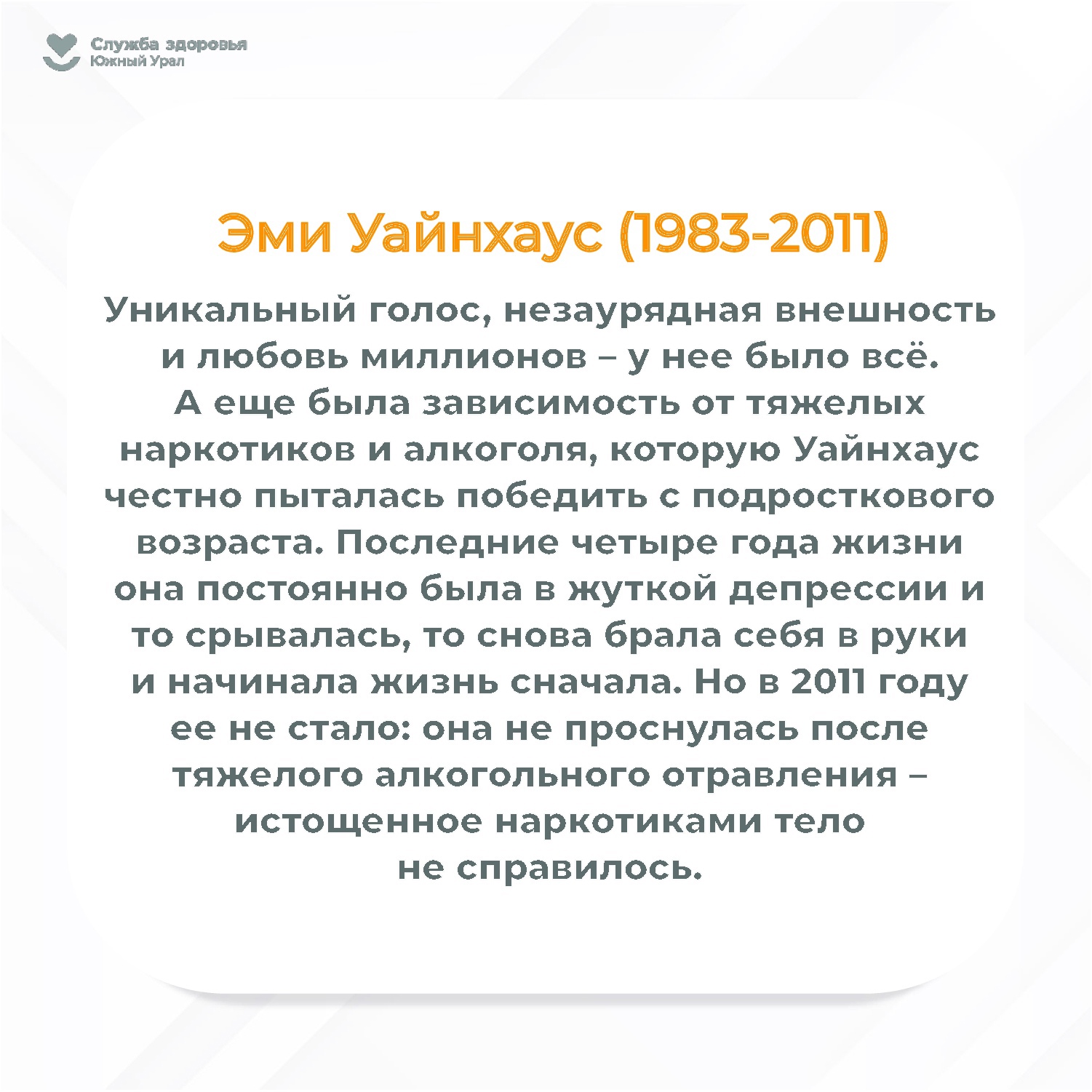 Служба здоровья
Южный Урал

Эми Уайнхаус (1983-2011)

Уникальный голос, незаурядная внешность и любовь миллионов – у нее было всё. А еще была зависимость от тяжелых наркотиков и алкоголя, которую Уайнхаус честно пыталась победить с подросткового возраста. Последние четыре года жизни она постоянно была в жуткой депрессии и то срывалась, то снова брала себя в руки и начинала жизнь сначала. Но в 2011 году ее не стало: она не проснулась после тяжелого алкогольного отравления – истощенное наркотиками тело не справилось.